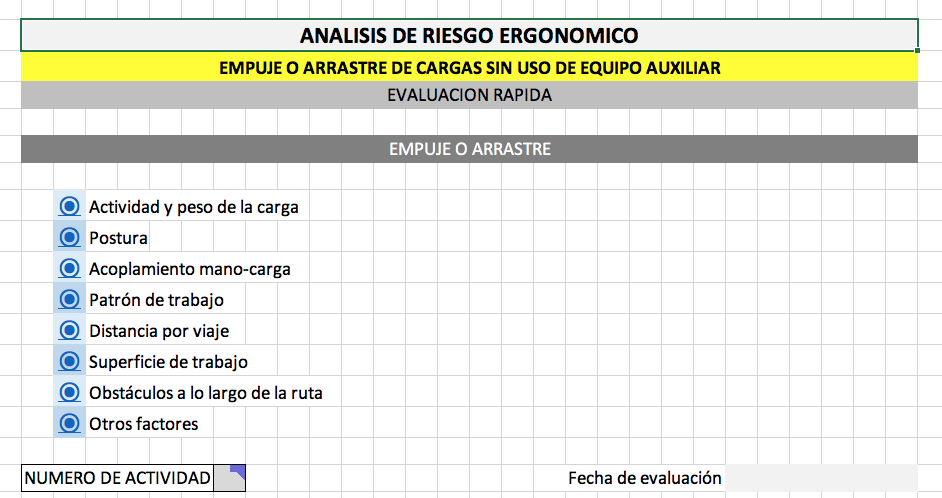 ANALISIS DE RIESGO ERGONOMICO

EMPUJE O ARRASTRE DE CARGAS SIN USO DE EQUIPO AUXILIAR

EVALUACION RAPIDA

EMPUJE O ARRASTRE

Actividad y peso de la carga

Postura

Acoplamiento mano-carga

Patrón de trabajo

Distancia por viaje

Superficie de trabajo

Obstáculos a lo largo de la ruta

Otros factores

NUMERO DE ACTIVIDAD

Fecha de evaluación